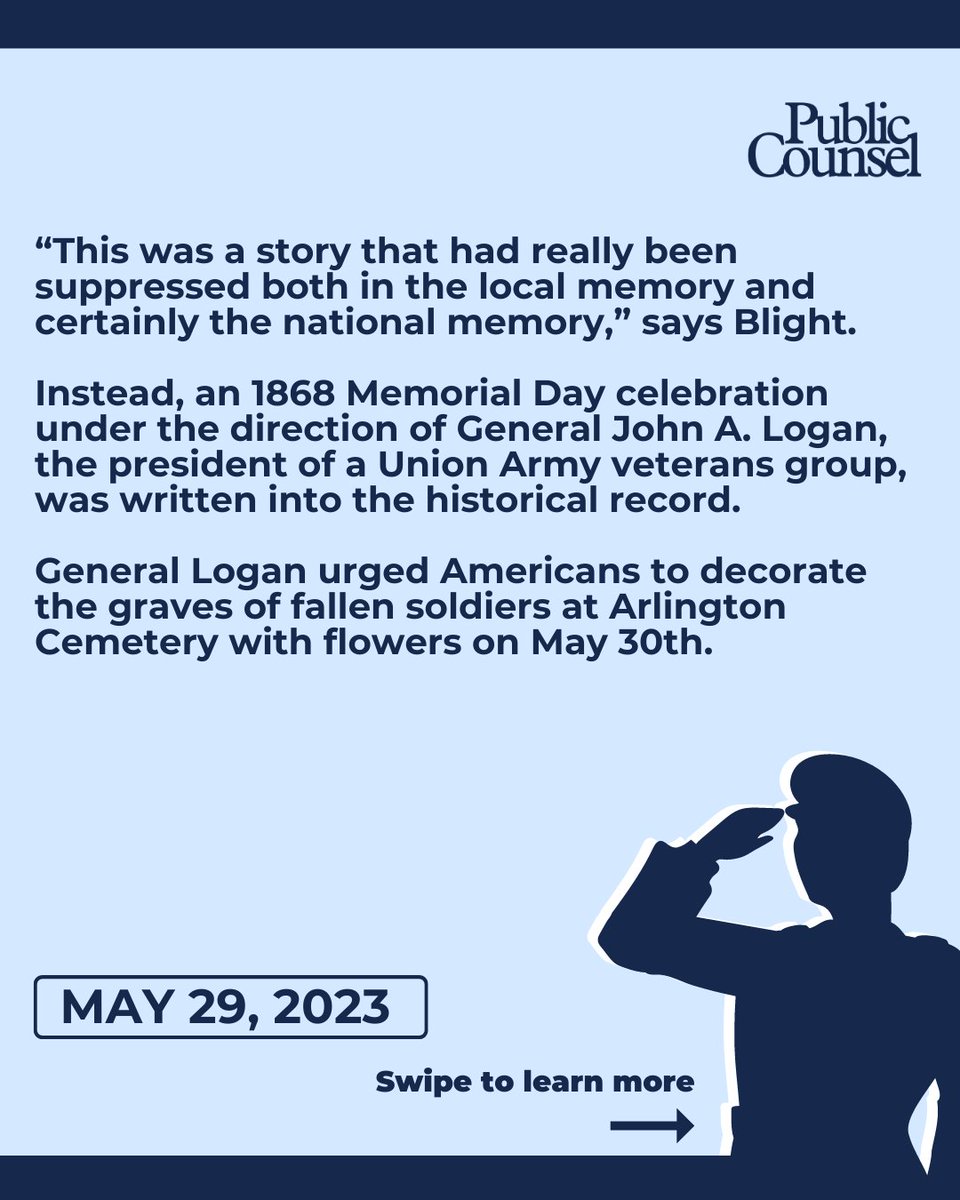 Public Counsel

“This was a story that had really been suppressed both in the local memory and certainly the national memory,” says Blight.

Instead, an 1868 Memorial Day celebration under the direction of General John A. Logan, the president of a Union Army veterans group, was written into the historical record.

General Logan urged Americans to decorate the graves of fallen soldiers at Arlington Cemetery with flowers on May 30th.

MAY 29, 2023

Swipe to learn more